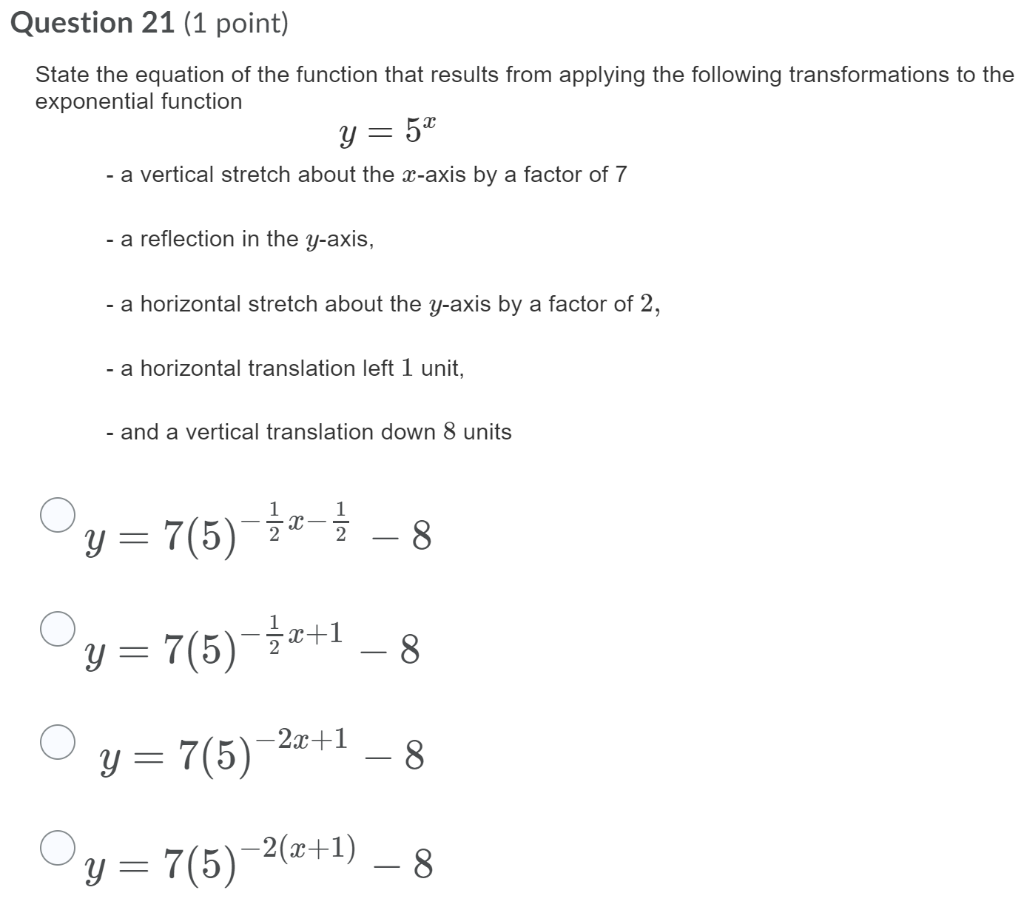 Question 21 (1 point)

State the equation of the function that results from applying the following transformations to the exponential function

$y = 5^x$

- a vertical stretch about the $x$-axis by a factor of 7

- a reflection in the $y$-axis,

- a horizontal stretch about the $y$-axis by a factor of $2$,

- a horizontal translation left $1$ unit,

- and a vertical translation down $8$ units

$y = 7(5)^{-\frac{1}{2}x-\frac{1}{2}} - 8$

$y = 7(5)^{-\frac{1}{2}x+1} - 8$

$y = 7(5)^{-2x+1} - 8$

$y = 7(5)^{-2(x+1)} - 8$